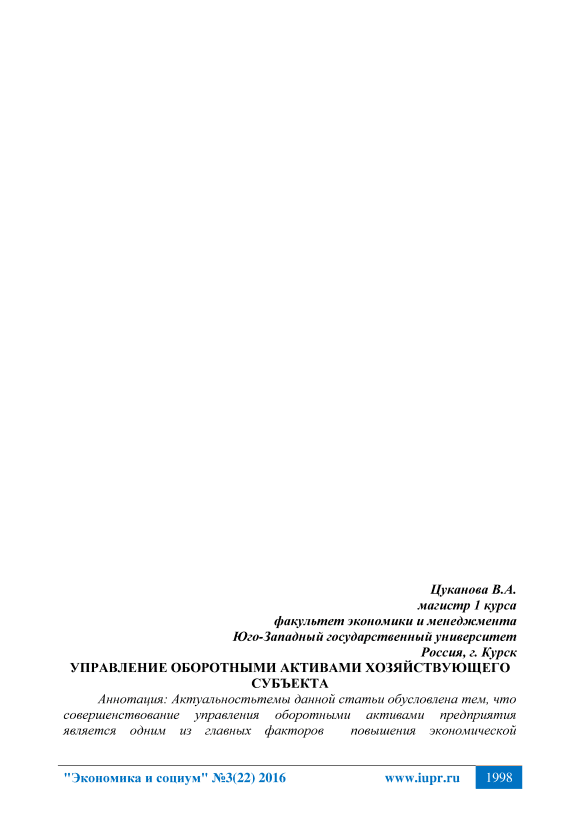 Цуканова В.А.
магистр 1 курса
факультет экономики и менеджмента
Юго-Западный государственный университет
Россия, г. Курск

УПРАВЛЕНИЕ ОБОРОТНЫМИ АКТИВАМИ ХОЗЯЙСТВУЮЩЕГО СУБЪЕКТА

Аннотация: Актуальностьтемы данной статьи обусловлена тем, что совершенствование управления оборотными активами предприятия является одним из главных факторов повышения экономической

"Экономика и социум" №3(22) 2016 www.iupr.ru 1998